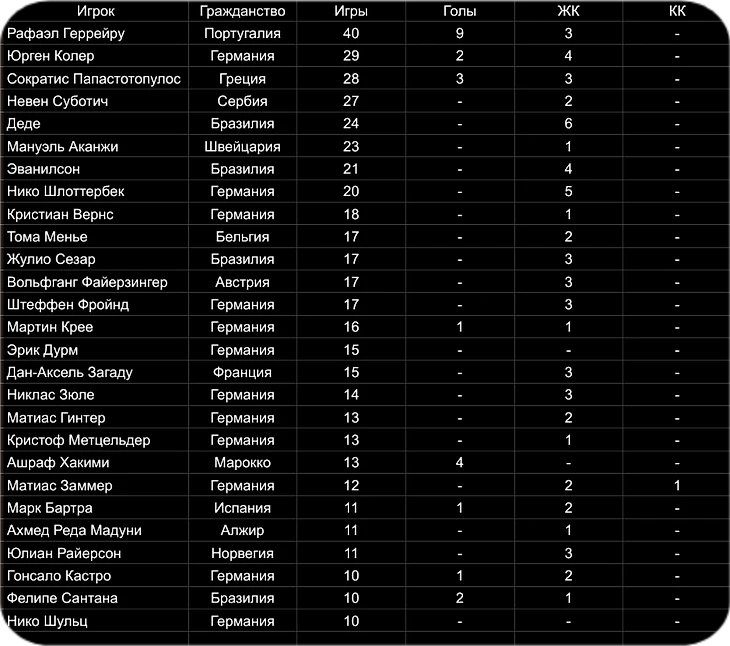 | Игрок | Гражданство | Игры | Голы | ЖК | КК |
|---|---|---|---|---|---|
| Рафаэл Геррейру | Португалия | 40 | 9 | 3 | - |
| Юрген Колер | Германия | 29 | 2 | 4 | - |
| Сократис Папастотопулос | Греция | 28 | 3 | 3 | - |
| Невен Суботич | Сербия | 27 | - | 2 | - |
| Деде | Бразилия | 24 | - | 6 | - |
| Мануэль Аканжи | Швейцария | 23 | - | 1 | - |
| Эванилсон | Бразилия | 21 | - | 4 | - |
| Нико Шлоттербек | Германия | 20 | - | 5 | - |
| Кристиан Вернс | Германия | 18 | - | 1 | - |
| Тома Менье | Бельгия | 17 | - | 2 | - |
| Жулио Сезар | Бразилия | 17 | - | 3 | - |
| Вольфганг Файерзингер | Австрия | 17 | - | 3 | - |
| Штеффен Фройнд | Германия | 17 | - | 3 | - |
| Мартин Крее | Германия | 16 | 1 | 1 | - |
| Эрик Дурм | Германия | 15 | - | - | - |
| Дан-Аксель Загаду | Франция | 15 | - | 3 | - |
| Никлас Зюле | Германия | 14 | - | 3 | - |
| Матиас Гинтер | Германия | 13 | - | 2 | - |
| Кристоф Метцельдер | Германия | 13 | - | 1 | - |
| Ашраф Хакими | Марокко | 13 | 4 | - | - |
| Матиас Заммер | Германия | 12 | - | 2 | 1 |
| Марк Бартра | Испания | 11 | 1 | 2 | - |
| Ахмед Реда Мадуни | Алжир | 11 | - | 1 | - |
| Юлиан Райерсон | Норвегия | 11 | - | 3 | - |
| Гонсало Кастро | Германия | 10 | 1 | 2 | - |
| Фелипе Сантана | Бразилия | 10 | 2 | 1 | - |
| Нико Шульц | Германия | 10 | - | - | - |